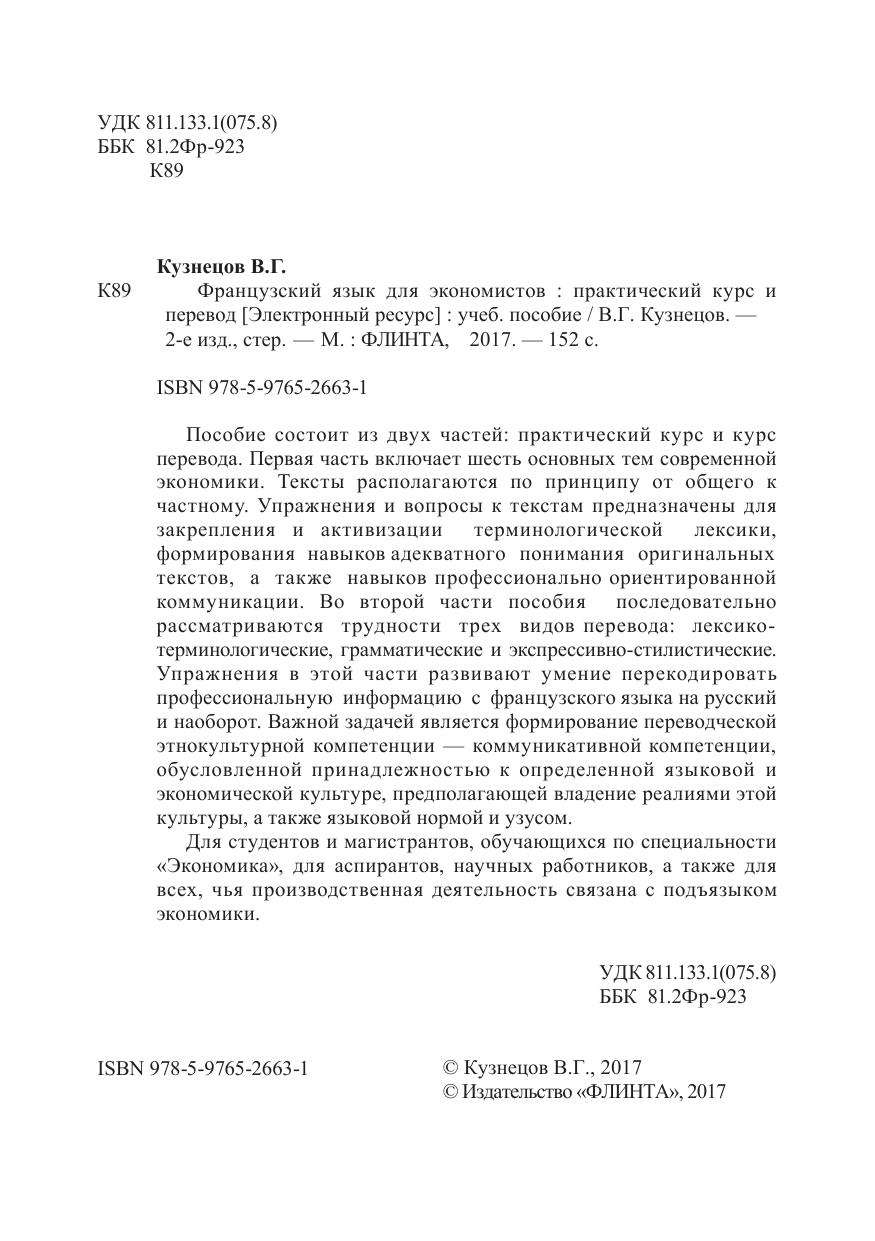 УДК 811.133.1(075.8)
ББК 81.2Фр-923
К89

Кузнецов В.Г.

К89 Французский язык для экономистов : практический курс и перевод [Электронный ресурс] : учеб. пособие / В.Г. Кузнецов. — 2-е изд., стер. — М. : ФЛИНТА, 2017. — 152 с.

ISBN 978-5-9765-2663-1

Пособие состоит из двух частей: практический курс и курс перевода. Первая часть включает шесть основных тем современной экономики. Тексты располагаются по принципу от общего к частному. Упражнения и вопросы к текстам предназначены для закрепления и активизации терминологической лексики, формирования навыков адекватного понимания оригинальных текстов, а также навыков профессионально ориентированной коммуникации. Во второй части пособия последовательно рассматриваются трудности трех видов перевода: лексико-терминологические, грамматические и экспрессивно-стилистические. Упражнения в этой части развивают умение перекодировать профессиональную информацию с французского языка на русский и наоборот. Важной задачей является формирование переводческой этнокультурной компетенции — коммуникативной компетенции, обусловленной принадлежностью к определенной языковой и экономической культуре, предполагающей владение реалиями этой культуры, а также языковой нормой и узусом.

Для студентов и магистрантов, обучающихся по специальности «Экономика», для аспирантов, научных работников, а также для всех, чья производственная деятельность связана с подъязыком экономики.

УДК 811.133.1(075.8)
ББК 81.2Фр-923

ISBN 978-5-9765-2663-1

© Кузнецов В.Г., 2017
© Издательство «ФЛИНТА», 2017